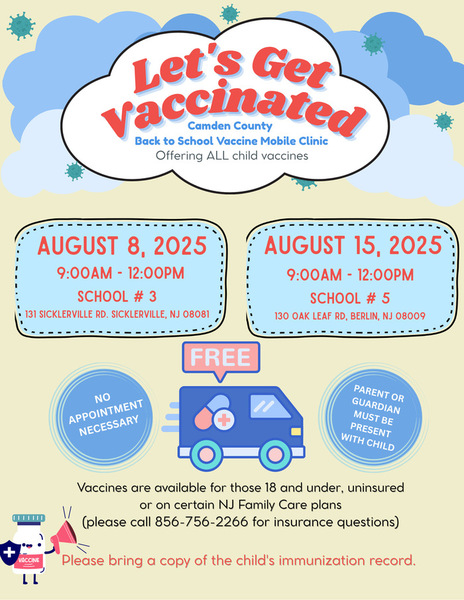 Let's Get Vaccinated

Camden County
Back to School Vaccine Mobile Clinic
Offering ALL child vaccines

AUGUST 8, 2025
9:00AM - 12:00PM
SCHOOL # 3
131 SICKLERVILLE RD. SICKLERVILLE, NJ 08081

AUGUST 15, 2025
9:00AM - 12:00PM
SCHOOL # 5
130 OAK LEAF RD, BERLIN, NJ 08009

FREE

NO APPOINTMENT NECESSARY

PARENT OR GUARDIAN MUST BE PRESENT WITH CHILD

Vaccines are available for those 18 and under, uninsured or on certain NJ Family Care plans
(please call 856-756-2266 for insurance questions)

VACCINE

Please bring a copy of the child's immunization record.